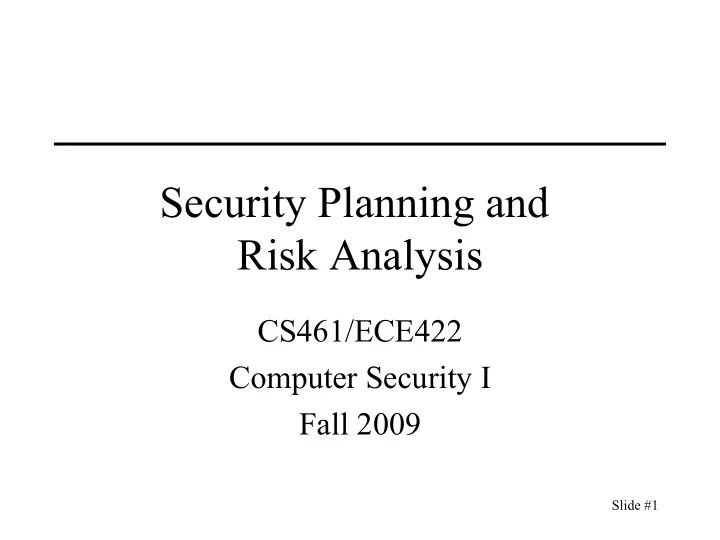 Security Planning and Risk Analysis

CS461/ECE422

Computer Security I

Fall 2009

Slide #1